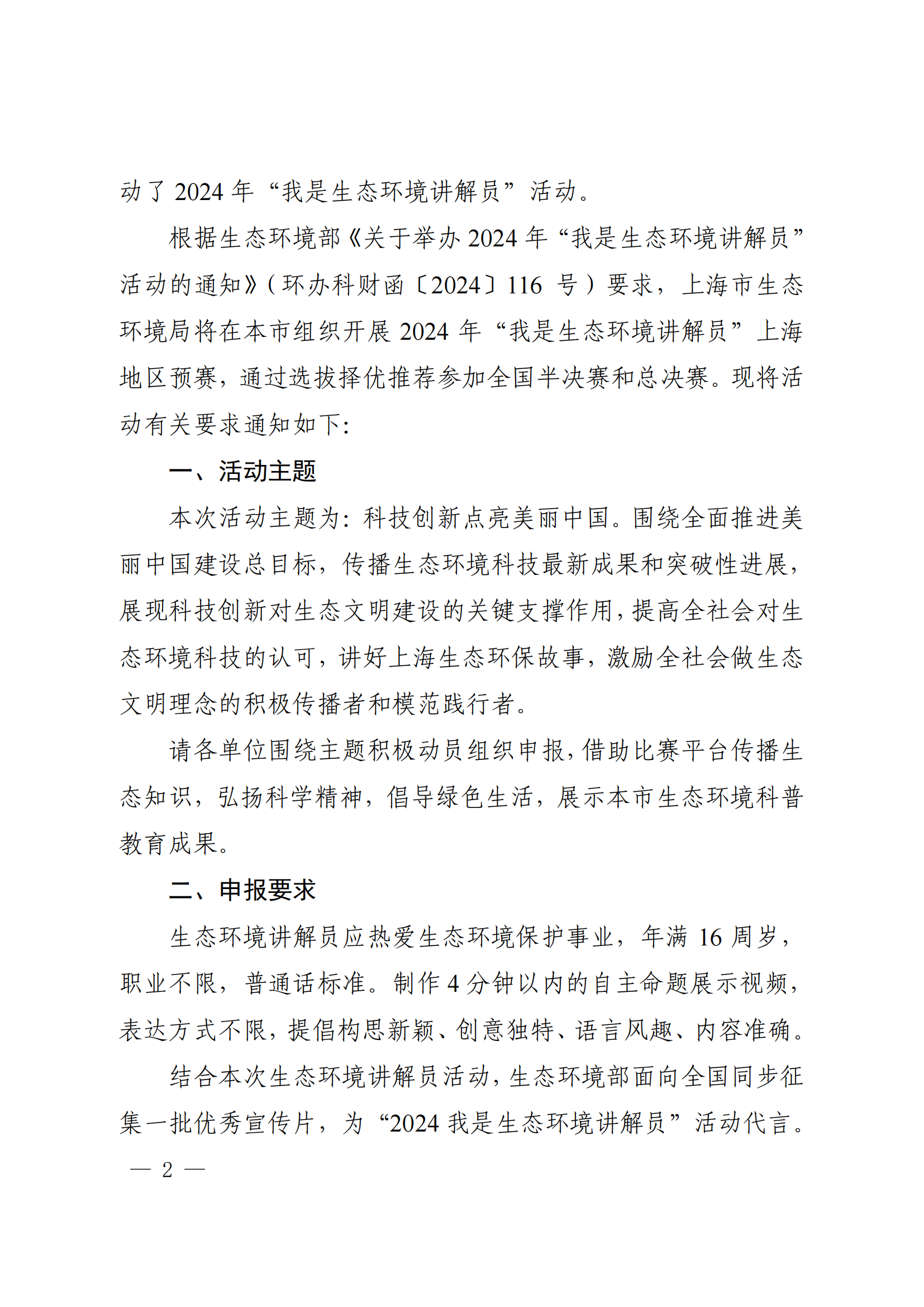 动了 2024 年“我是生态环境讲解员”活动。

根据生态环境部《关于举办 2024 年“我是生态环境讲解员”活动的通知》（环办科财函〔2024〕116 号）要求，上海市生态环境局将在本市组织开展 2024 年“我是生态环境讲解员”上海地区预赛，通过选拔择优推荐参加全国半决赛和总决赛。现将活动有关要求通知如下：

一、活动主题

本次活动主题为：科技创新点亮美丽中国。围绕全面推进美丽中国建设总目标，传播生态环境科技最新成果和突破性进展，展现科技创新对生态文明建设的关键支撑作用，提高全社会对生态环境科技的认可，讲好上海生态环保故事，激励全社会做生态文明理念的积极传播者和模范践行者。

请各单位围绕主题积极动员组织申报，借助比赛平台传播生态知识，弘扬科学精神，倡导绿色生活，展示本市生态环境科普教育成果。

二、申报要求

生态环境讲解员应热爱生态环境保护事业，年满 16 周岁，职业不限，普通话标准。制作 4 分钟以内的自主命题展示视频，表达方式不限，提倡构思新颖、创意独特、语言风趣、内容准确。

结合本次生态环境讲解员活动，生态环境部面向全国同步征集一批优秀宣传片，为“2024 我是生态环境讲解员”活动代言。

— 2 —